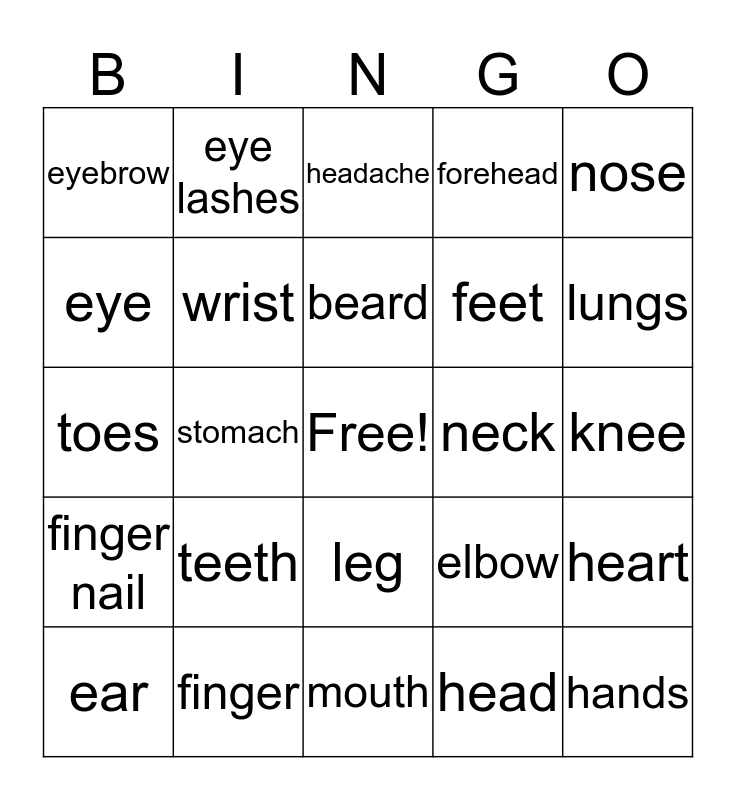 | B | I | N | G | O |
|---|---|---|---|---|
| eyebrow | eye lashes | headache | forehead | nose |
| eye | wrist | beard | feet | lungs |
| toes | stomach | Free! | neck | knee |
| finger nail | teeth | leg | elbow | heart |
| ear | finger | mouth | head | hands |